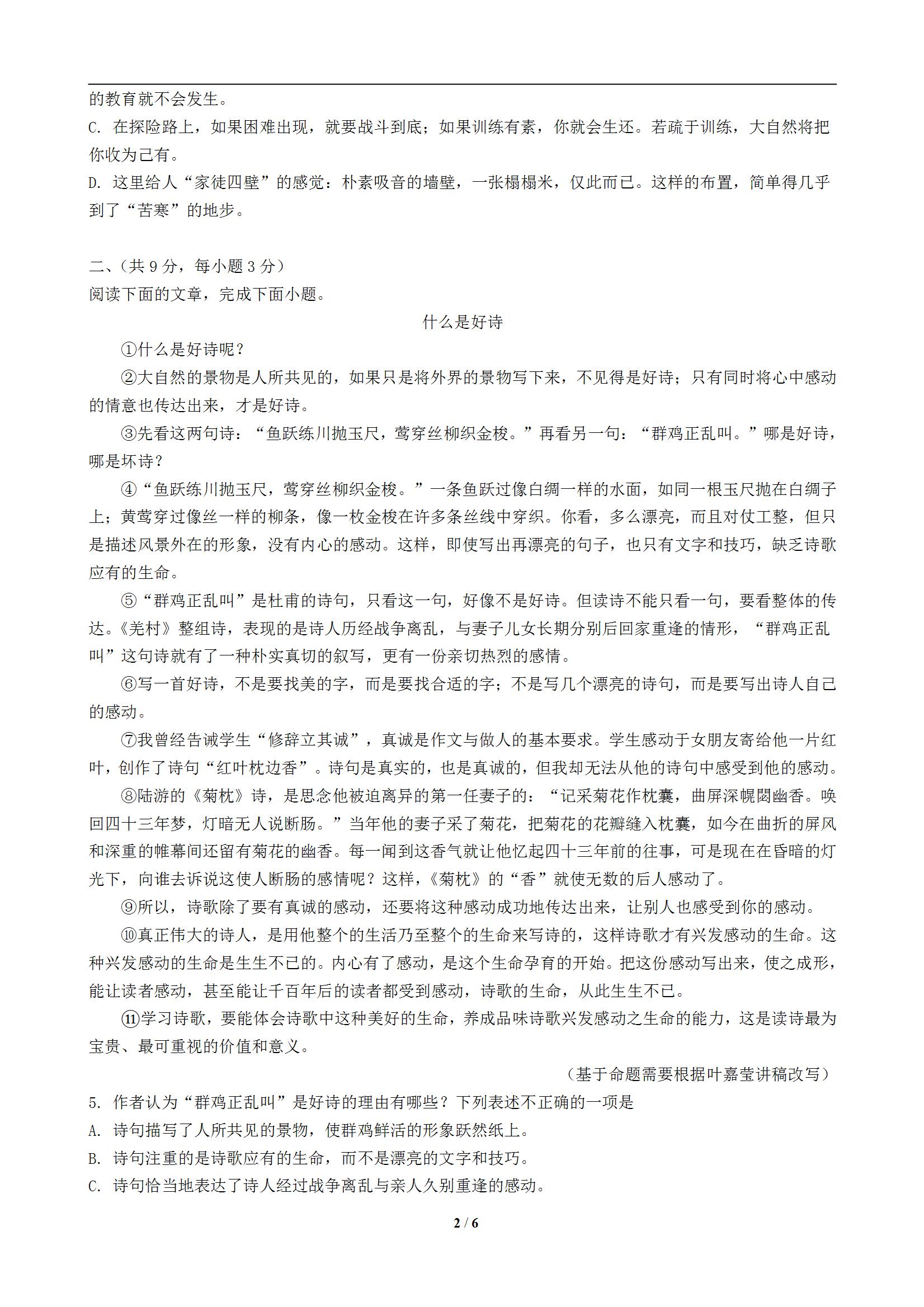 的教育就不会发生。

C. 在探险路上，如果困难出现，就要战斗到底；如果训练有素，你就会生还。若疏于训练，大自然将把你收为己有。

D. 这里给人“家徒四壁”的感觉：朴素吸音的墙壁，一张榻榻米，仅此而已。这样的布置，简单得几乎到了“苦寒”的地步。

二、(共 9 分，每小题 3 分)

阅读下面的文章，完成下面小题。

什么是好诗

①什么是好诗呢？

②大自然的景物是人所共见的，如果只是将外界的景物写下来，不见得是好诗；只有同时将心中感动的情意也传达出来，才是好诗。

③先看这两句诗：“鱼跃练川抛玉尺，莺穿丝柳织金梭。”再看另一句：“群鸡正乱叫。”哪是好诗，哪是坏诗？

④“鱼跃练川抛玉尺，莺穿丝柳织金梭。”一条鱼跃过像白绸一样的水面，如同一根玉尺抛在白绸子上；黄莺穿过像丝一样的柳条，像一枚金梭在许多条丝线中穿织。你看，多么漂亮，而且对仗工整，但只是描述风景外在的形象，没有内心的感动。这样，即使写出再漂亮的句子，也只有文字和技巧，缺乏诗歌应有的生命。

⑤“群鸡正乱叫”是杜甫的诗句，只看这一句，好像不是好诗。但读诗不能只看一句，要看整体的传达。《羌村》整组诗，表现的是诗人历经战争离乱，与妻子儿女长期分别后回家重逢的情形，“群鸡正乱叫”这句诗就有了一种朴实真切的叙写，更有一份亲切热烈的感情。

⑥写一首好诗，不是要找美的字，而是要找合适的字；不是写几个漂亮的诗句，而是要写出诗人自己的感动。

⑦我曾经告诫学生“修辞立其诚”，真诚是作文与做人的基本要求。学生感动于女朋友寄给他一片红叶，创作了诗句“红叶枕边香”。诗句是真实的，也是真诚的，但我却无法从他的诗句中感受到他的感动。

⑧陆游的《菊枕》诗，是思念他被迫离异的第一任妻子的：“记采菊花作枕囊，曲屏深幌閟幽香。唤回四十三年梦，灯暗无人说断肠。”当年他的妻子采了菊花，把菊花的花瓣缝入枕囊，如今在曲折的屏风和深重的帷幕间还留有菊花的幽香。每一闻到这香气就让他忆起四十三年前的往事，可是现在在昏暗的灯光下，向谁去诉说这使人断肠的感情呢？这样，《菊枕》的“香”就使无数的后人感动了。

⑨所以，诗歌除了要有真诚的感动，还要将这种感动成功地传达出来，让别人也感受到你的感动。

⑩真正伟大的诗人，是用他整个的生活乃至整个的生命来写诗的，这样诗歌才有兴发感动的生命。这种兴发感动的生命是生生不已的。内心有了感动，是这个生命孕育的开始。把这份感动写出来，使之成形，能让读者感动，甚至能让千百年后的读者都受到感动，诗歌的生命，从此生生不已。

⑪学习诗歌，要能体会诗歌中这种美好的生命，养成品味诗歌兴发感动之生命的能力，这是读诗最为宝贵、最可重视的价值和意义。

（基于命题需要根据叶嘉莹讲稿改写）

5. 作者认为“群鸡正乱叫”是好诗的理由有哪些？下列表述不正确的一项是

A. 诗句描写了人所共见的景物，使群鸡鲜活的形象跃然纸上。

B. 诗句注重的是诗歌应有的生命，而不是漂亮的文字和技巧。

C. 诗句恰当地表达了诗人经过战争离乱与亲人久别重逢的感动。

2 / 6